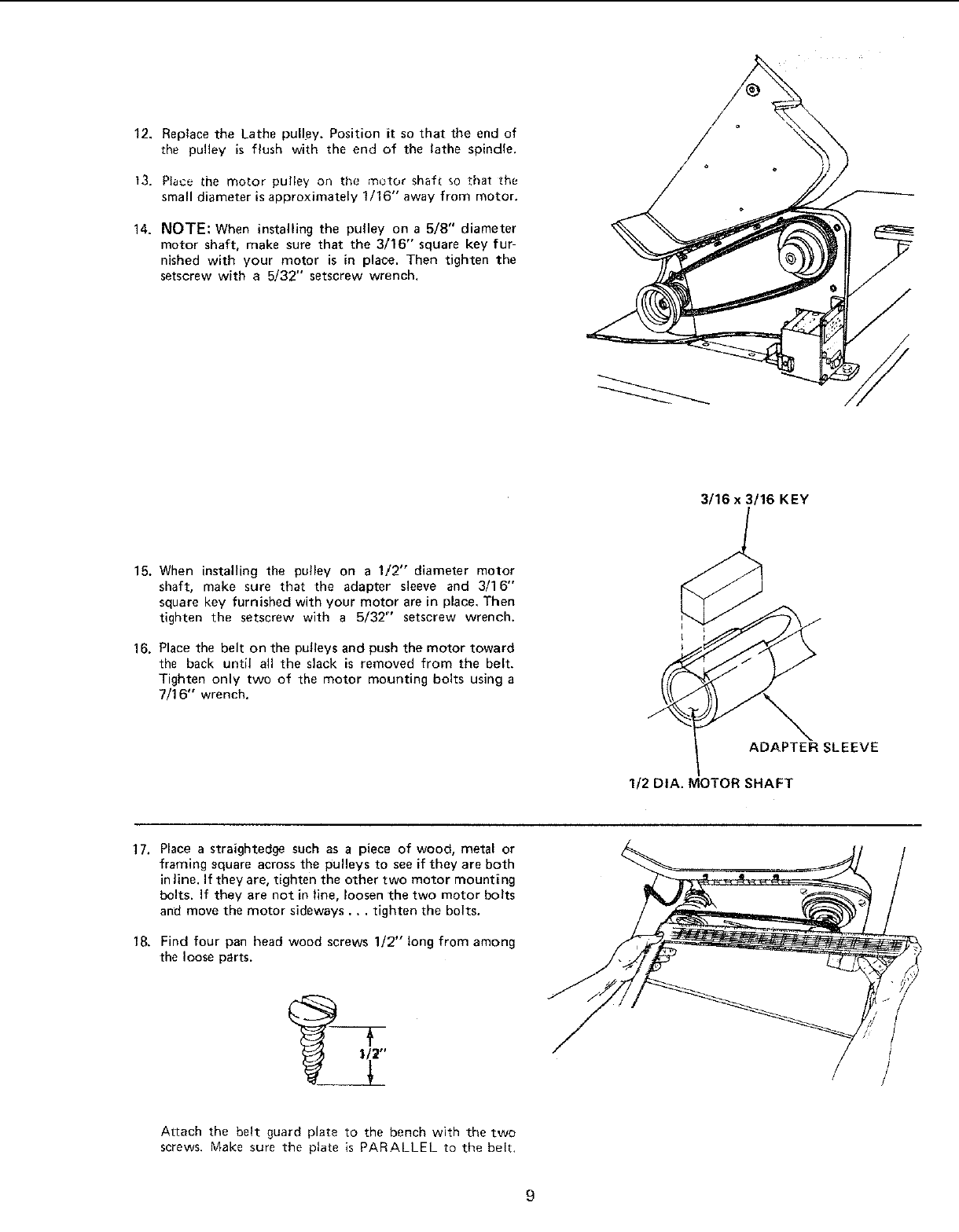 12. Replace the Lathe pulley. Position it so that the end of the pulley is flush with the end of the lathe spindle.

13. Place the motor pulley on the motor shaft so that the small diameter is approximately 1/16" away from motor.

14. NOTE: When installing the pulley on a 5/8" diameter motor shaft, make sure that the 3/16" square key furnished with your motor is in place. Then tighten the setscrew with a 5/32" setscrew wrench.

3/16 x 3/16 KEY

15. When installing the pulley on a 1/2" diameter motor shaft, make sure that the adapter sleeve and 3/16" square key furnished with your motor are in place. Then tighten the setscrew with a 5/32" setscrew wrench.

16. Place the belt on the pulleys and push the motor toward the back until all the slack is removed from the belt. Tighten only two of the motor mounting bolts using a 7/16" wrench.

ADAPTER SLEEVE

1/2 DIA. MOTOR SHAFT

17. Place a straightedge such as a piece of wood, metal or framing square across the pulleys to see if they are both in line. If they are, tighten the other two motor mounting bolts. If they are not in line, loosen the two motor bolts and move the motor sideways . . . tighten the bolts.

18. Find four pan head wood screws 1/2" long from among the loose parts.

1/2"

Attach the belt guard plate to the bench with the two screws. Make sure the plate is PARALLEL to the belt.

9